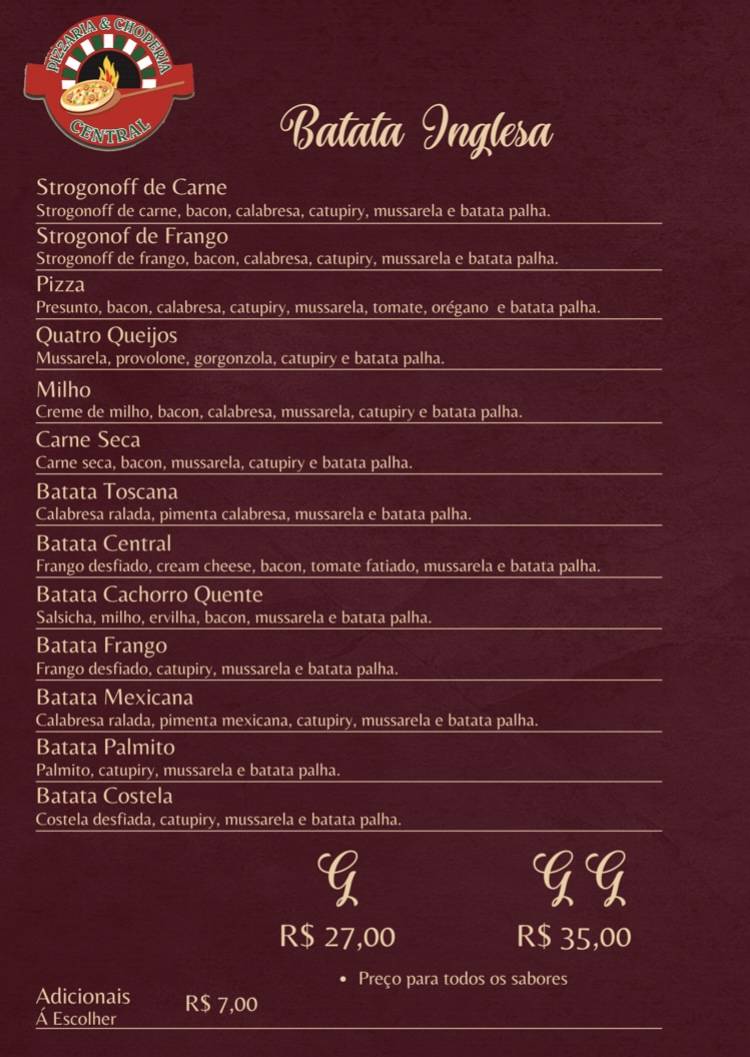 PIZZARIA & CHOPERIA
CENTRAL

Batata Inglesa

Strogonoff de Carne
Strogonoff de carne, bacon, calabresa, catupiry, mussarela e batata palha.

Strogonof de Frango
Strogonoff de frango, bacon, calabresa, catupiry, mussarela e batata palha.

Pizza
Presunto, bacon, calabresa, catupiry, mussarela, tomate, orégano e batata palha.

Quatro Queijos
Mussarela, provolone, gorgonzola, catupiry e batata palha.

Milho
Creme de milho, bacon, calabresa, mussarela, catupiry e batata palha.

Carne Seca
Carne seca, bacon, mussarela, catupiry e batata palha.

Batata Toscana
Calabresa ralada, pimenta calabresa, mussarela e batata palha.

Batata Central
Frango desfiado, cream cheese, bacon, tomate fatiado, mussarela e batata palha.

Batata Cachorro Quente
Salsicha, milho, ervilha, bacon, mussarela e batata palha.

Batata Frango
Frango desfiado, catupiry, mussarela e batata palha.

Batata Mexicana
Calabresa ralada, pimenta mexicana, catupiry, mussarela e batata palha.

Batata Palmito
Palmito, catupiry, mussarela e batata palha.

Batata Costela
Costela desfiada, catupiry, mussarela e batata palha.

G
R$ 27,00

G G
R$ 35,00

• Preço para todos os sabores

Adicionais
Á Escolher
R$ 7,00